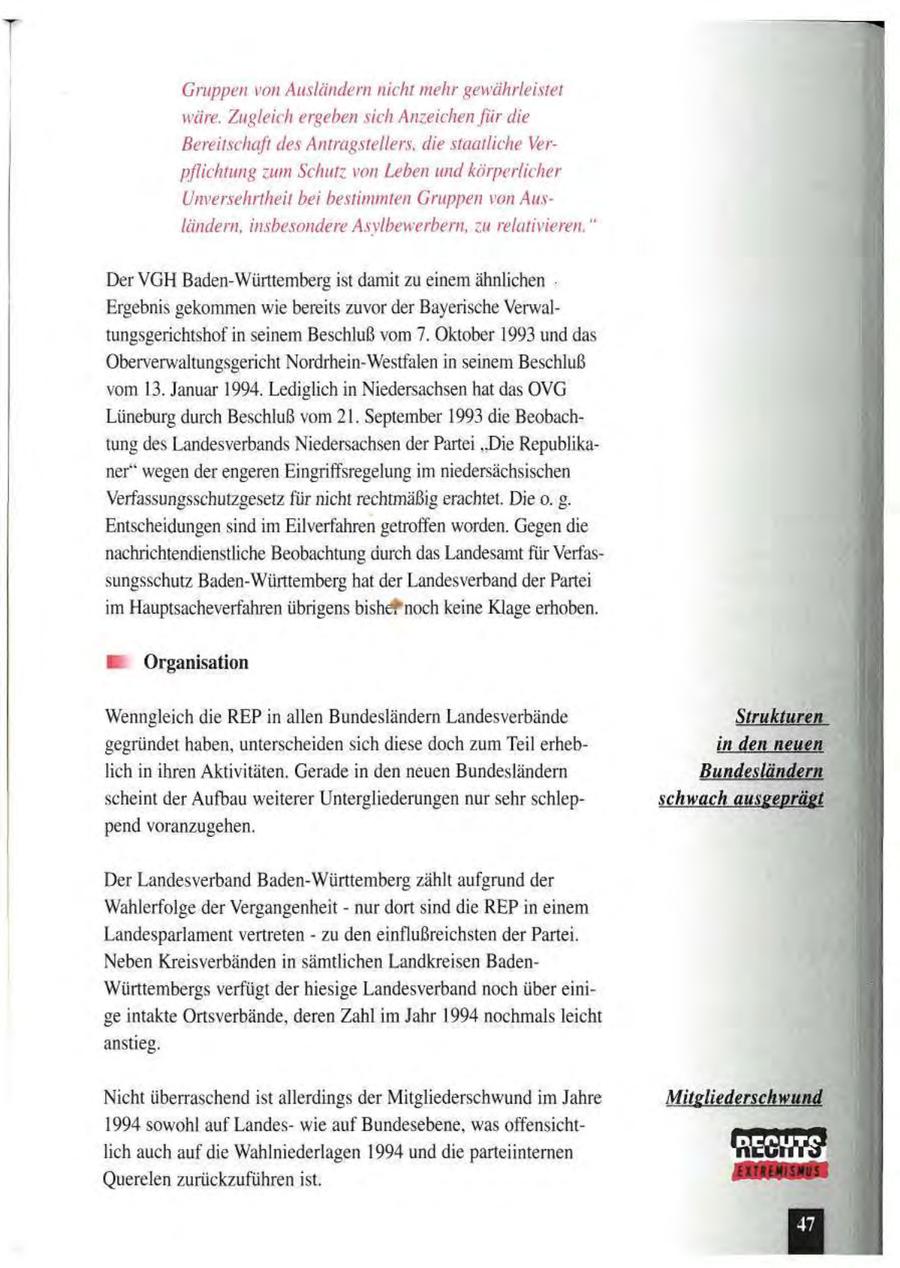 Gruppen von Ausländern nicht mehr gewährleistet wäre. Zugleich ergeben sich Anzeichen für die Bereitschaft des Antragstellers, die staatliche Verpflichtung zum Schutz von Leben und körperlicher Unversehrtheit bei bestimmten Gruppen von Ausländern, insbesondere Asylbewerbern, zu relativieren."

Der VGH Baden-Württemberg ist damit zu einem ähnlichen Ergebnis gekommen wie bereits zuvor der Bayerische Verwaltungsgerichtshof in seinem Beschluß vom 7. Oktober 1993 und das Oberverwaltungsgericht Nordrhein-Westfalen in seinem Beschluß vom 13. Januar 1994. Lediglich in Niedersachsen hat das OVG Lüneburg durch Beschluß vom 21. September 1993 die Beobachtung des Landesverbands Niedersachsen der Partei „Die Republikaner" wegen der engeren Eingriffsregelung im niedersächsischen Verfassungsschutzgesetz für nicht rechtmäßig erachtet. Die o. g. Entscheidungen sind im Eilverfahren getroffen worden. Gegen die nachrichtendienstliche Beobachtung durch das Landesamt für Verfassungsschutz Baden-Württemberg hat der Landesverband der Partei im Hauptsacheverfahren übrigens bisher noch keine Klage erhoben.

Organisation

Wenngleich die REP in allen Bundesländern Landesverbände gegründet haben, unterscheiden sich diese doch zum Teil erheblich in ihren Aktivitäten. Gerade in den neuen Bundesländern scheint der Aufbau weiterer Untergliederungen nur sehr schleppend voranzugehen.

Strukturen in den neuen Bundesländern schwach ausgeprägt

Der Landesverband Baden-Württemberg zählt aufgrund der Wahlerfolge der Vergangenheit - nur dort sind die REP in einem Landesparlament vertreten - zu den einflußreichsten der Partei. Neben Kreisverbänden in sämtlichen Landkreisen Baden-Württembergs verfügt der hiesige Landesverband noch über einige intakte Ortsverbände, deren Zahl im Jahr 1994 nochmals leicht anstieg.

Nicht überraschend ist allerdings der Mitgliederschwund im Jahre 1994 sowohl auf Landes- wie auf Bundesebene, was offensichtlich auch auf die Wahlniederlagen 1994 und die parteiinternen Querelen zurückzuführen ist.

Mitgliederschwund

RECHTS EXTREMISMUS

47